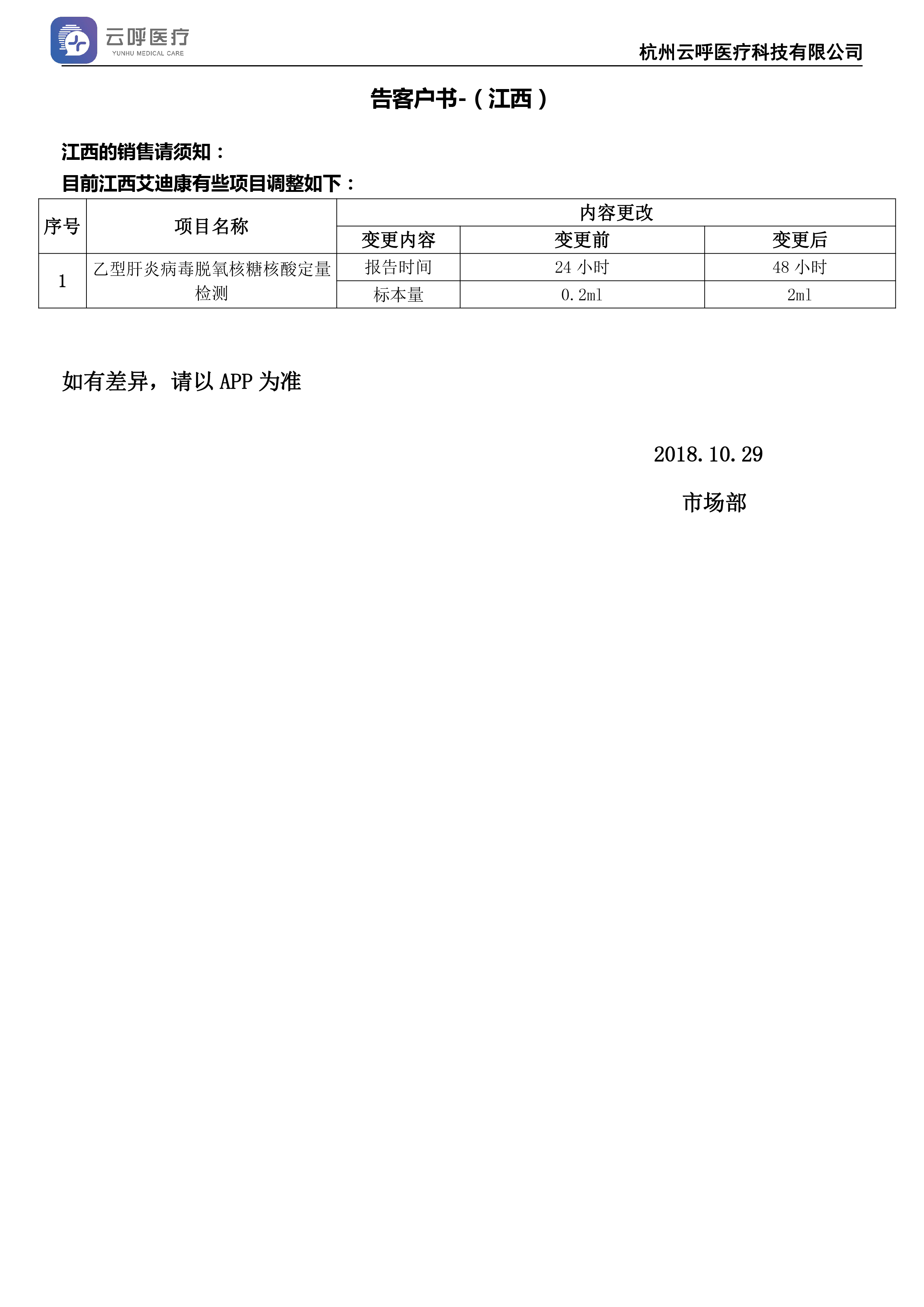 云呼医疗
YUNHU MEDICAL CARE

杭州云呼医疗科技有限公司

告客户书-（江西）

江西的销售请须知：
目前江西艾迪康有些项目调整如下：

| 序号 | 项目名称 | 内容更改 | | |
|---|---|---|---|---|
| | | 变更内容 | 变更前 | 变更后 |
| 1 | 乙型肝炎病毒脱氧核糖核酸定量检测 | 报告时间 | 24 小时 | 48 小时 |
| | | 标本量 | 0.2ml | 2ml |

如有差异，请以 APP 为准

2018.10.29

市场部